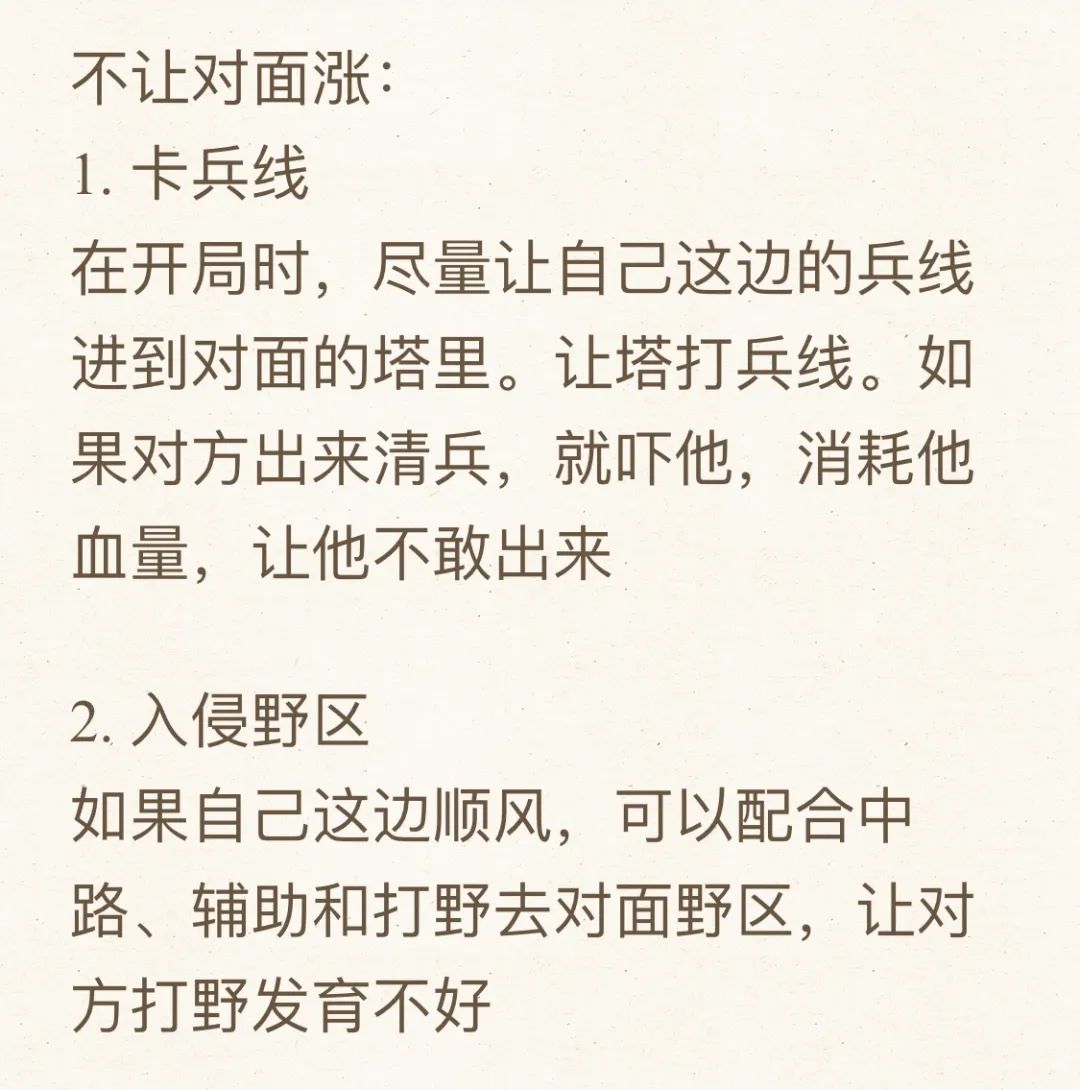 不让对面涨:
1.卡兵线
在开局时，尽量让自己这边的兵线进到对面的塔里。让塔打兵线。如果对方出来清兵，就吓他，消耗他血量，让他不敢出来

2.入侵野区
如果自己这边顺风，可以配合中路、辅助和打野去对面野区，让对方打野发育不好